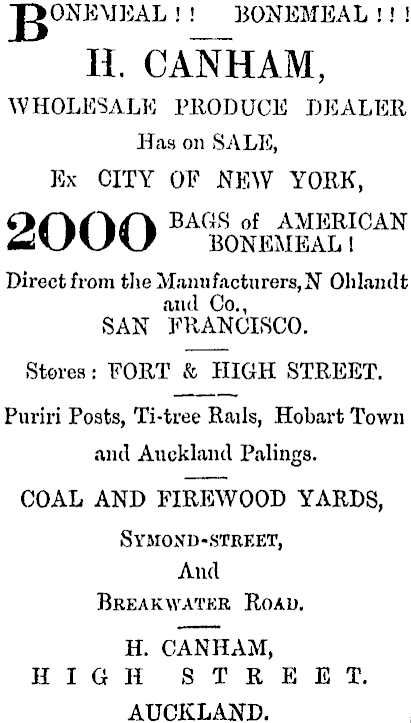 BONEMEAL!! BONEMEAL!!!

H. CANHAM,

WHOLESALE PRODUCE DEALER

Has on SALE,

Ex CITY OF NEW YORK,

2000 BAGS of AMERICAN BONEMEAL!

Direct from the Manufacturers, N Ohlandt and Co., SAN FRANCISCO.

Stores: FORT & HIGH STREET.

Puriri Posts, Ti-tree Rails, Hobart Town and Auckland Palings.

COAL AND FIREWOOD YARDS,

SYMOND-STREET,

And

BREAKWATER ROAD.

H. CANHAM,

HIGH STREET.

AUCKLAND.